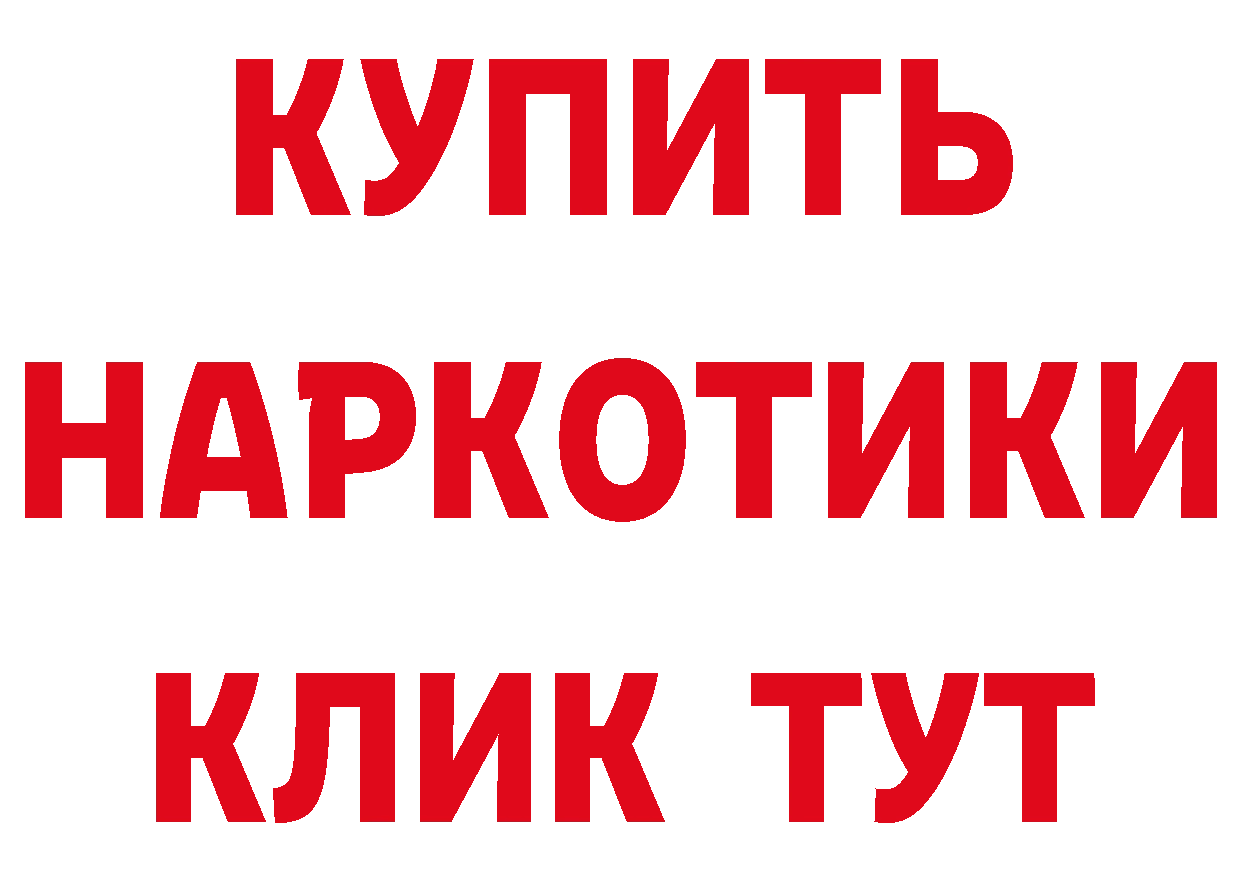 КУПИТЬ НАРКОТИКИ КЛИК ТУТ